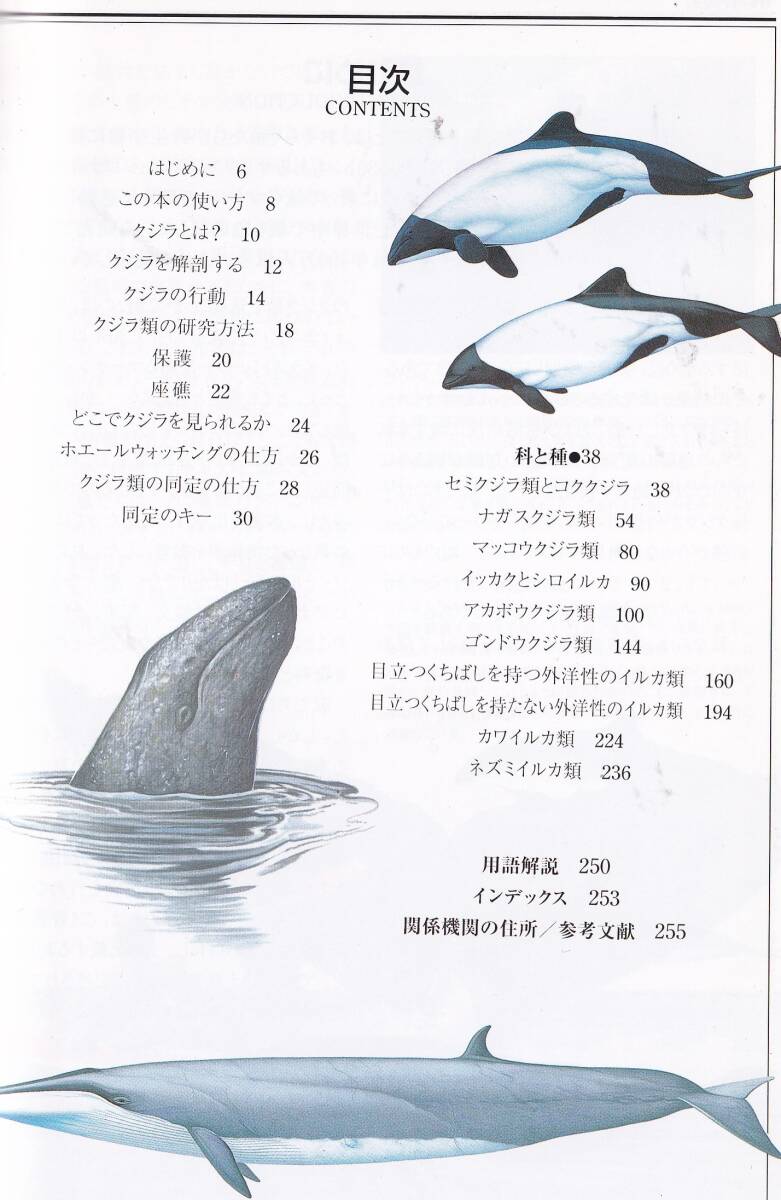 目次
CONTENTS

はじめに 6
この本の使い方 8
クジラとは？ 10
クジラを解剖する 12
クジラの行動 14
クジラ類の研究方法 18
保護 20
座礁 22
どこでクジラを見られるか 24
ホエールウォッチングの仕方 26
クジラ類の同定の仕方 28
同定のキー 30

科と種●38
セミクジラ類とコククジラ 38
ナガスクジラ類 54
マッコウクジラ類 80
イッカクとシロイルカ 90
アカボウクジラ類 100
ゴンドウクジラ類 144
目立つくちばしを持つ外洋性のイルカ類 160
目立つくちばしを持たない外洋性のイルカ類 194
カワイルカ類 224
ネズミイルカ類 236

用語解説 250
インデックス 253
関係機関の住所／参考文献 255